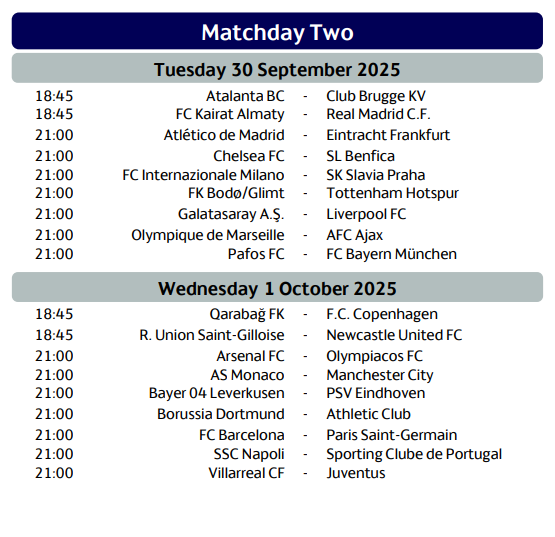 Matchday Two

Tuesday 30 September 2025

| | | | |
|---|---|---|---|
| 18:45 | Atalanta BC | - | Club Brugge KV |
| 18:45 | FC Kairat Almaty | - | Real Madrid C.F. |
| 21:00 | Atlético de Madrid | - | Eintracht Frankfurt |
| 21:00 | Chelsea FC | - | SL Benfica |
| 21:00 | FC Internazionale Milano | - | SK Slavia Praha |
| 21:00 | FK Bodø/Glimt | - | Tottenham Hotspur |
| 21:00 | Galatasaray A.Ş. | - | Liverpool FC |
| 21:00 | Olympique de Marseille | - | AFC Ajax |
| 21:00 | Pafos FC | - | FC Bayern München |

Wednesday 1 October 2025

| | | | |
|---|---|---|---|
| 18:45 | Qarabağ FK | - | F.C. Copenhagen |
| 18:45 | R. Union Saint-Gilloise | - | Newcastle United FC |
| 21:00 | Arsenal FC | - | Olympiacos FC |
| 21:00 | AS Monaco | - | Manchester City |
| 21:00 | Bayer 04 Leverkusen | - | PSV Eindhoven |
| 21:00 | Borussia Dortmund | - | Athletic Club |
| 21:00 | FC Barcelona | - | Paris Saint-Germain |
| 21:00 | SSC Napoli | - | Sporting Clube de Portugal |
| 21:00 | Villarreal CF | - | Juventus |